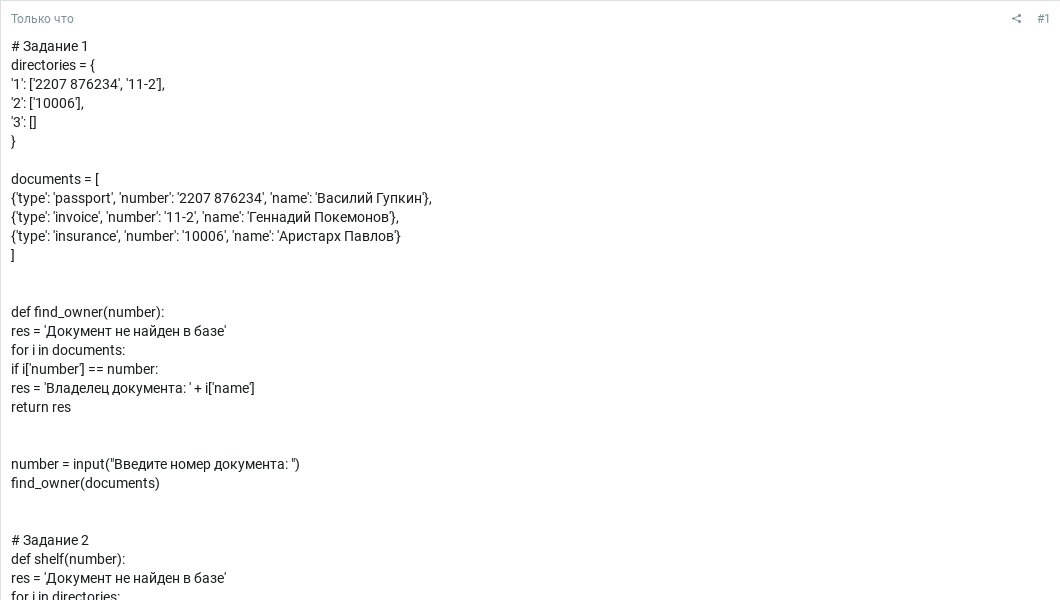 Только что

#1

# Задание 1
directories = {
'1': ['2207 876234', '11-2'],
'2': ['10006'],
'3': []
}

documents = [
{'type': 'passport', 'number': '2207 876234', 'name': 'Василий Гупкин'},
{'type': 'invoice', 'number': '11-2', 'name': 'Геннадий Покемонов'},
{'type': 'insurance', 'number': '10006', 'name': 'Аристарх Павлов'}
]

def find_owner(number):
res = 'Документ не найден в базе'
for i in documents:
if i['number'] == number:
res = 'Владелец документа: ' + i['name']
return res

number = input("Введите номер документа: ")
find_owner(documents)

# Задание 2
def shelf(number):
res = 'Документ не найден в базе'
for i in directories: